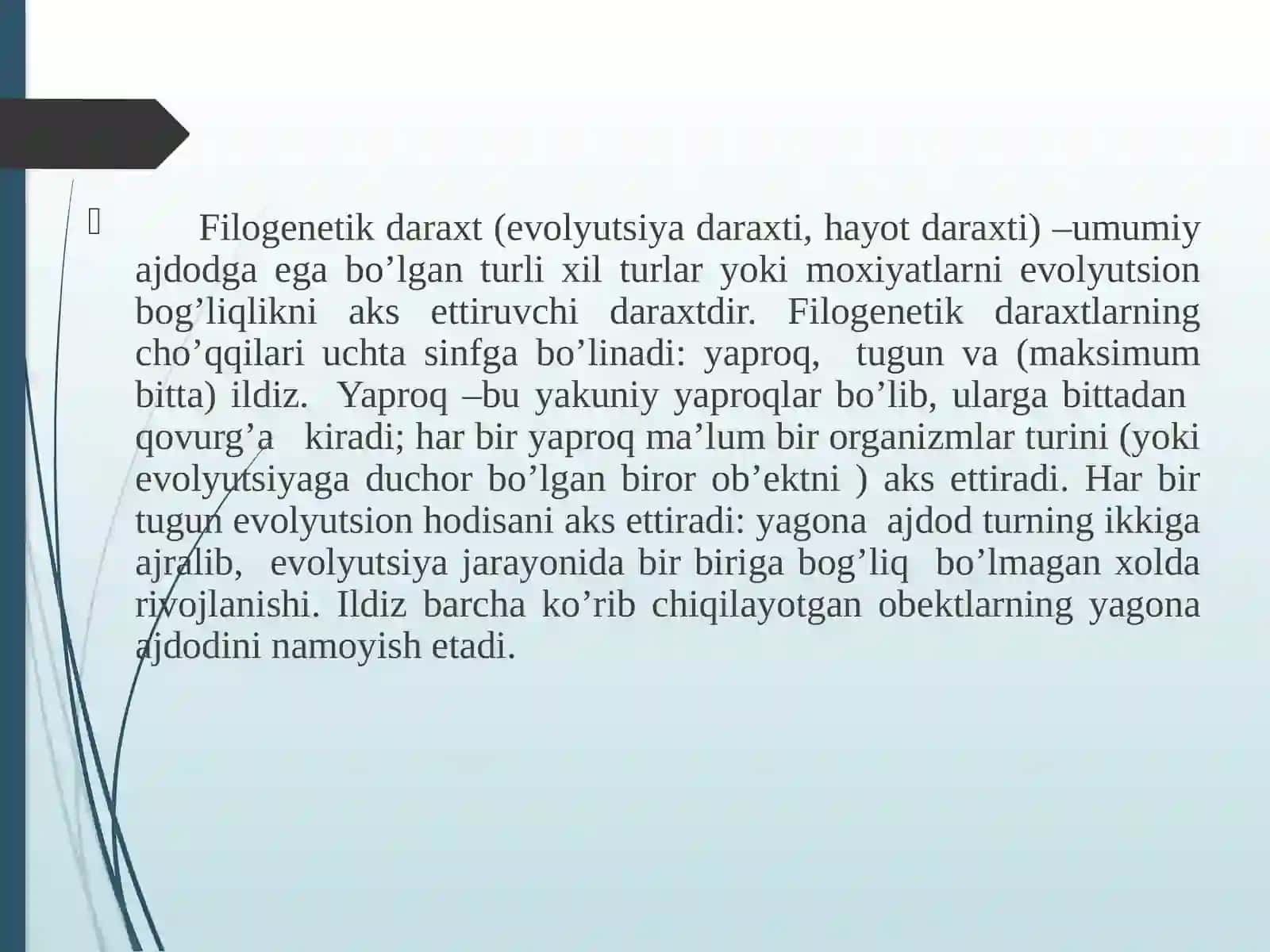 Filogenetik daraxt (evolyutsiya daraxti, hayot daraxti) –umumiy ajdodga ega bo’lgan turli xil turlar yoki moxiyatlarni evolyutsion bog’liqlikni aks ettiruvchi daraxtdir. Filogenetik daraxtlarning cho’qqilari uchta sinfga bo’linadi: yaproq, tugun va (maksimum bitta) ildiz. Yaproq –bu yakuniy yaproqlar bo’lib, ularga bittadan qovurg’a kiradi; har bir yaproq ma’lum bir organizmlar turini (yoki evolyutsiyaga duchor bo’lgan biror ob’ektni ) aks ettiradi. Har bir tugun evolyutsion hodisani aks ettiradi: yagona ajdod turning ikkiga ajralib, evolyutsiya jarayonida bir biriga bog’liq bo’lmagan xolda rivojlanishi. Ildiz barcha ko’rib chiqilayotgan obektlarning yagona ajdodini namoyish etadi.